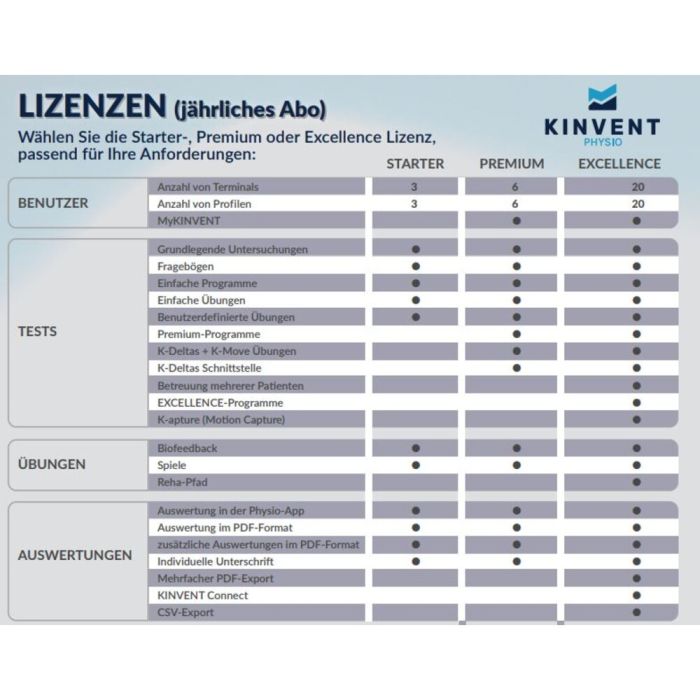 LIZENZEN (jährliches Abo)

Wählen Sie die Starter-, Premium oder Excellence Lizenz, passend für Ihre Anforderungen:

KINVENT PHYSIO

| | | STARTER | PREMIUM | EXCELLENCE |
|---|---|---|---|---|
| BENUTZER | Anzahl von Terminals | 3 | 6 | 20 |
| | Anzahl von Profilen | 3 | 6 | 20 |
| | MyKINVENT | | ● | ● |
| TESTS | Grundlegende Untersuchungen | ● | ● | ● |
| | Fragebögen | ● | ● | ● |
| | Einfache Programme | ● | ● | ● |
| | Einfache Übungen | ● | ● | ● |
| | Benutzerdefinierte Übungen | ● | ● | ● |
| | Premium-Programme | | ● | ● |
| | K-Deltas + K-Move Übungen | | ● | ● |
| | K-Deltas Schnittstelle | | ● | ● |
| | Betreuung mehrerer Patienten | | | ● |
| | EXCELLENCE-Programme | | | ● |
| | K-apture (Motion Capture) | | | ● |
| ÜBUNGEN | Biofeedback | ● | ● | ● |
| | Spiele | ● | ● | ● |
| | Reha-Pfad | | | ● |
| AUSWERTUNGEN | Auswertung in der Physio-App | ● | ● | ● |
| | Auswertung im PDF-Format | ● | ● | ● |
| | zusätzliche Auswertungen im PDF-Format | ● | ● | ● |
| | Individuelle Unterschrift | ● | ● | ● |
| | Mehrfacher PDF-Export | | | ● |
| | KINVENT Connect | | | ● |
| | CSV-Export | | | ● |